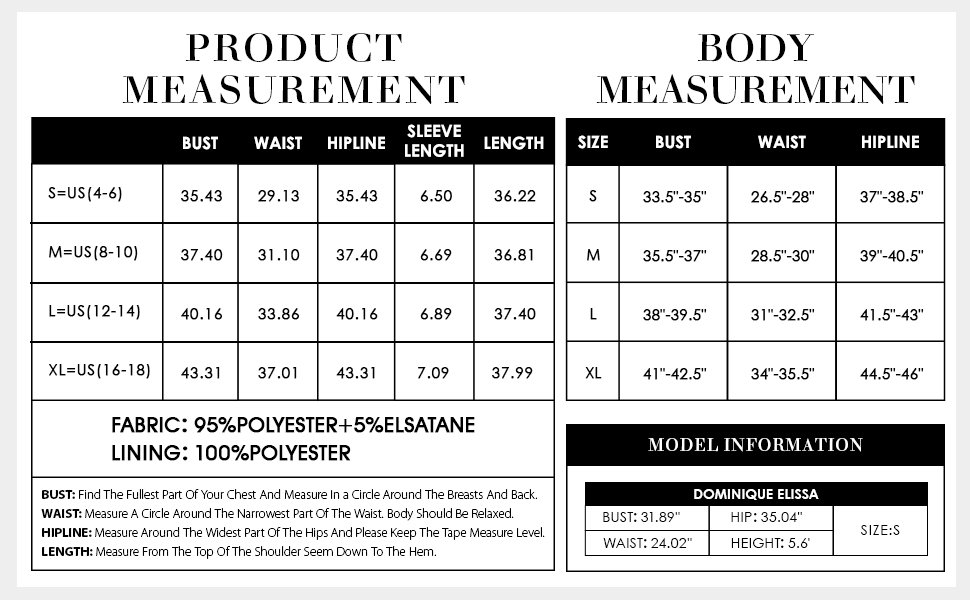 PRODUCT MEASUREMENT

| | BUST | WAIST | HIPLINE | SLEEVE LENGTH | LENGTH |
|---|---|---|---|---|---|
| S=US(4-6) | 35.43 | 29.13 | 35.43 | 6.50 | 36.22 |
| M=US(8-10) | 37.40 | 31.10 | 37.40 | 6.69 | 36.81 |
| L=US(12-14) | 40.16 | 33.86 | 40.16 | 6.89 | 37.40 |
| XL=US(16-18) | 43.31 | 37.01 | 43.31 | 7.09 | 37.99 |

FABRIC: 95%POLYESTER+5%ELSATANE
LINING: 100%POLYESTER

BUST: Find The Fullest Part Of Your Chest And Measure In a Circle Around The Breasts And Back.
WAIST: Measure A Circle Around The Narrowest Part Of The Waist. Body Should Be Relaxed.
HIPLINE: Measure Around The Widest Part Of The Hips And Please Keep The Tape Measure Level.
LENGTH: Measure From The Top Of The Shoulder Seem Down To The Hem.

BODY MEASUREMENT

| SIZE | BUST | WAIST | HIPLINE |
|---|---|---|---|
| S | 33.5"-35" | 26.5"-28" | 37"-38.5" |
| M | 35.5"-37" | 28.5"-30" | 39"-40.5" |
| L | 38"-39.5" | 31"-32.5" | 41.5"-43" |
| XL | 41"-42.5" | 34"-35.5" | 44.5"-46" |

MODEL INFORMATION

| DOMINIQUE ELISSA | | |
|---|---|---|
| BUST: 31.89" | HIP: 35.04" | SIZE:S |
| WAIST: 24.02" | HEIGHT: 5.6' | |